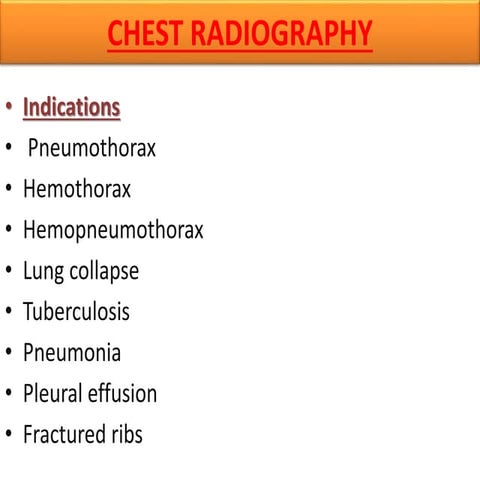 CHEST RADIOGRAPHY

• Indications
• Pneumothorax
• Hemothorax
• Hemopneumothorax
• Lung collapse
• Tuberculosis
• Pneumonia
• Pleural effusion
• Fractured ribs